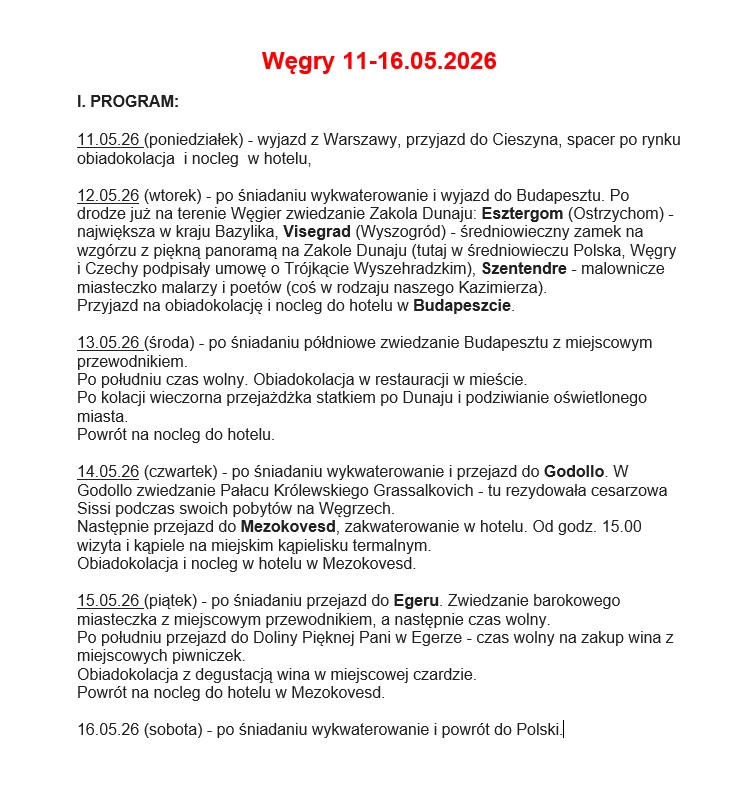 Węgry 11-16.05.2026

I. PROGRAM:

11.05.26 (poniedziałek) - wyjazd z Warszawy, przyjazd do Cieszyna, spacer po rynku obiadokolacja i nocleg w hotelu,

12.05.26 (wtorek) - po śniadaniu wykwaterowanie i wyjazd do Budapesztu. Po drodze już na terenie Węgier zwiedzanie Zakola Dunaju: Esztergom (Ostrzychom) - największa w kraju Bazylika, Visegrad (Wyszogród) - średniowieczny zamek na wzgórzu z piękną panoramą na Zakole Dunaju (tutaj w średniowieczu Polska, Węgry i Czechy podpisały umowę o Trójkącie Wyszehradzkim), Szentendre - malownicze miasteczko malarzy i poetów (coś w rodzaju naszego Kazimierza).
Przyjazd na obiadokolację i nocleg do hotelu w Budapeszcie.

13.05.26 (środa) - po śniadaniu półdniowe zwiedzanie Budapesztu z miejscowym przewodnikiem.
Po południu czas wolny. Obiadokolacja w restauracji w mieście.
Po kolacji wieczorna przejażdżka statkiem po Dunaju i podziwianie oświetlonego miasta.
Powrót na nocleg do hotelu.

14.05.26 (czwartek) - po śniadaniu wykwaterowanie i przejazd do Godollo. W Godollo zwiedzanie Pałacu Królewskiego Grassalkovich - tu rezydowała cesarzowa Sissi podczas swoich pobytów na Węgrzech.
Następnie przejazd do Mezokovesd, zakwaterowanie w hotelu. Od godz. 15.00 wizyta i kąpiele na miejskim kąpielisku termalnym.
Obiadokolacja i nocleg w hotelu w Mezokovesd.

15.05.26 (piątek) - po śniadaniu przejazd do Egeru. Zwiedzanie barokowego miasteczka z miejscowym przewodnikiem, a następnie czas wolny.
Po południu przejazd do Doliny Pięknej Pani w Egerze - czas wolny na zakup wina z miejscowych piwniczek.
Obiadokolacja z degustacją wina w miejscowej czardzie.
Powrót na nocleg do hotelu w Mezokovesd.

16.05.26 (sobota) - po śniadaniu wykwaterowanie i powrót do Polski.